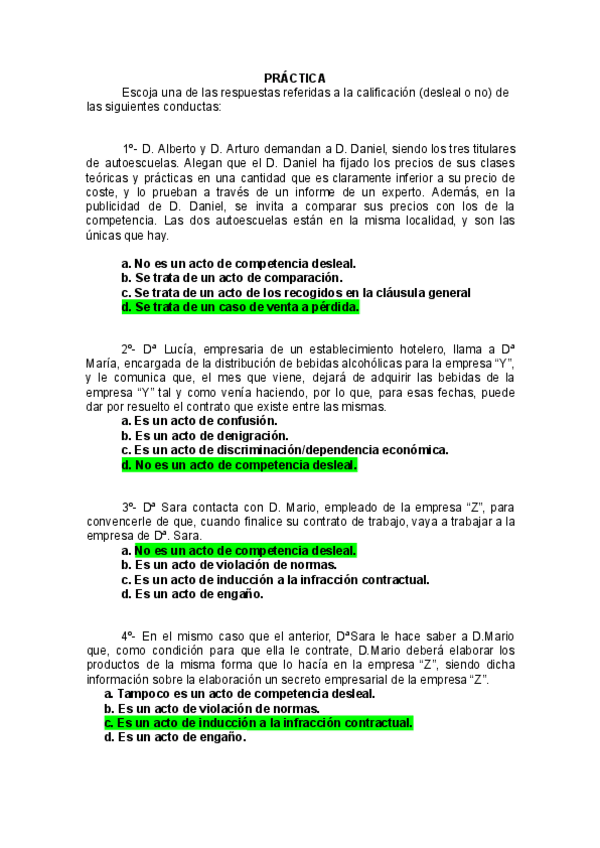 PRÁCTICA

Escoja una de las respuestas referidas a la calificación (desleal o no) de las siguientes conductas:

1º- D. Alberto y D. Arturo demandan a D. Daniel, siendo los tres titulares de autoescuelas. Alegan que el D. Daniel ha fijado los precios de sus clases teóricas y prácticas en una cantidad que es claramente inferior a su precio de coste, y lo prueban a través de un informe de un experto. Además, en la publicidad de D. Daniel, se invita a comparar sus precios con los de la competencia. Las dos autoescuelas están en la misma localidad, y son las únicas que hay.

a. No es un acto de competencia desleal.
b. Se trata de un acto de comparación.
c. Se trata de un acto de los recogidos en la cláusula general
d. Se trata de un caso de venta a pérdida.

2º- Dª Lucía, empresaria de un establecimiento hotelero, llama a Dª María, encargada de la distribución de bebidas alcohólicas para la empresa "Y", y le comunica que, el mes que viene, dejará de adquirir las bebidas de la empresa "Y" tal y como venía haciendo, por lo que, para esas fechas, puede dar por resuelto el contrato que existe entre las mismas.
a. Es un acto de confusión.
b. Es un acto de denigración.
c. Es un acto de discriminación/dependencia económica.
d. No es un acto de competencia desleal.

3º- Dª Sara contacta con D. Mario, empleado de la empresa "Z", para convencerle de que, cuando finalice su contrato de trabajo, vaya a trabajar a la empresa de Dª. Sara.
a. No es un acto de competencia desleal.
b. Es un acto de violación de normas.
c. Es un acto de inducción a la infracción contractual.
d. Es un acto de engaño.

4º- En el mismo caso que el anterior, DªSara le hace saber a D.Mario que, como condición para que ella le contrate, D.Mario deberá elaborar los productos de la misma forma que lo hacía en la empresa "Z", siendo dicha información sobre la elaboración un secreto empresarial de la empresa "Z".
a. Tampoco es un acto de competencia desleal.
b. Es un acto de violación de normas.
c. Es un acto de inducción a la infracción contractual.
d. Es un acto de engaño.